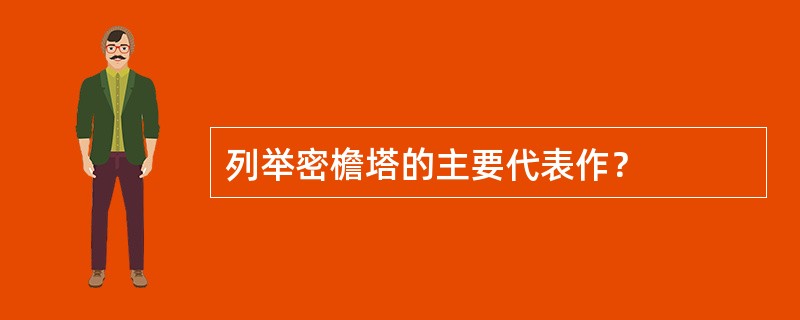 列举密檐塔的主要代表作？